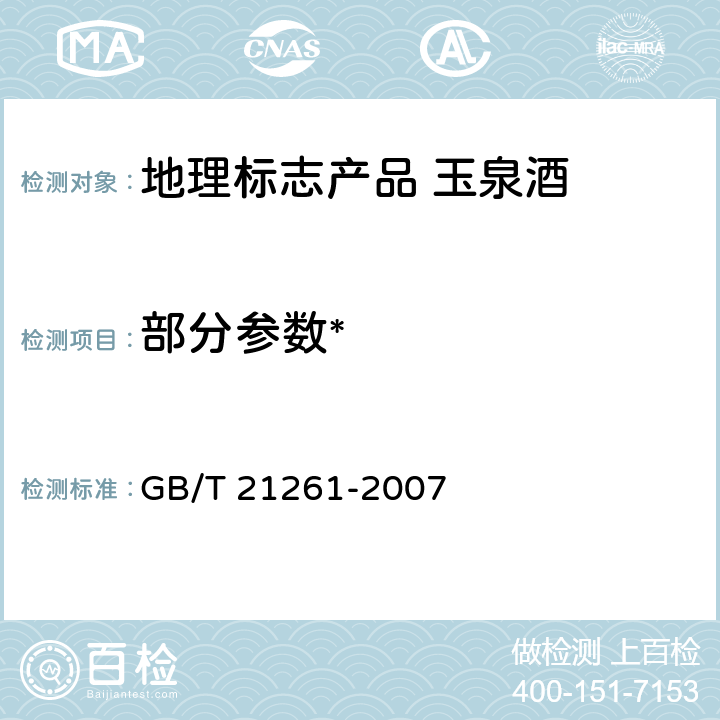 MA CNAS AL ilac-MRA

检测对象： 地理标志产品 玉泉酒

检测项目： 部分参数*

检测标准： GB/T 21261-2007

百检
Baijiantest.com

做检测 上百检
400-151-7153